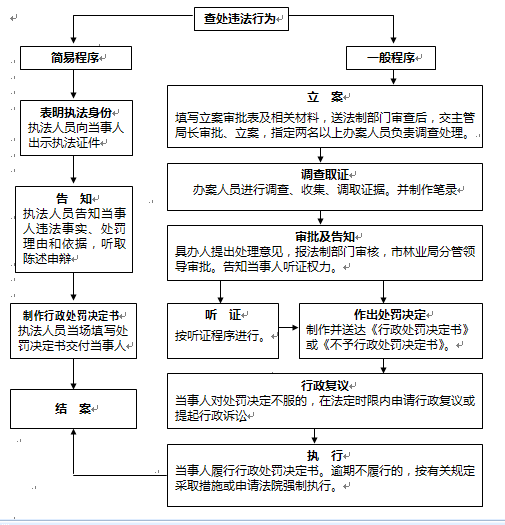 查处违法行为

简易程序

表明执法身份
执法人员向当事人出示执法证件

告　知
执法人员告知当事人违法事实、处罚理由和依据，听取陈述申辩

制作行政处罚决定书
执法人员当场填写处罚决定书交付当事人

结　案

一般程序

立　案
填写立案审批表及相关材料，送法制部门审查后，交主管局长审批、立案，指定两名以上办案人员负责调查处理。

调查取证
办案人员进行调查、收集、调取证据。并制作笔录

审批及告知
具办人提出处理意见，报法制部门审核，市林业局分管领导审批。告知当事人听证权力。

听　证
按听证程序进行。

作出处罚决定
制作并送达《行政处罚决定书》或《不予行政处罚决定书》。

行政复议
当事人对处罚决定不服的，在法定时限内申请行政复议或提起行政诉讼

执　行
当事人履行行政处罚决定书。逾期不履行的，按有关规定采取措施或申请法院强制执行。